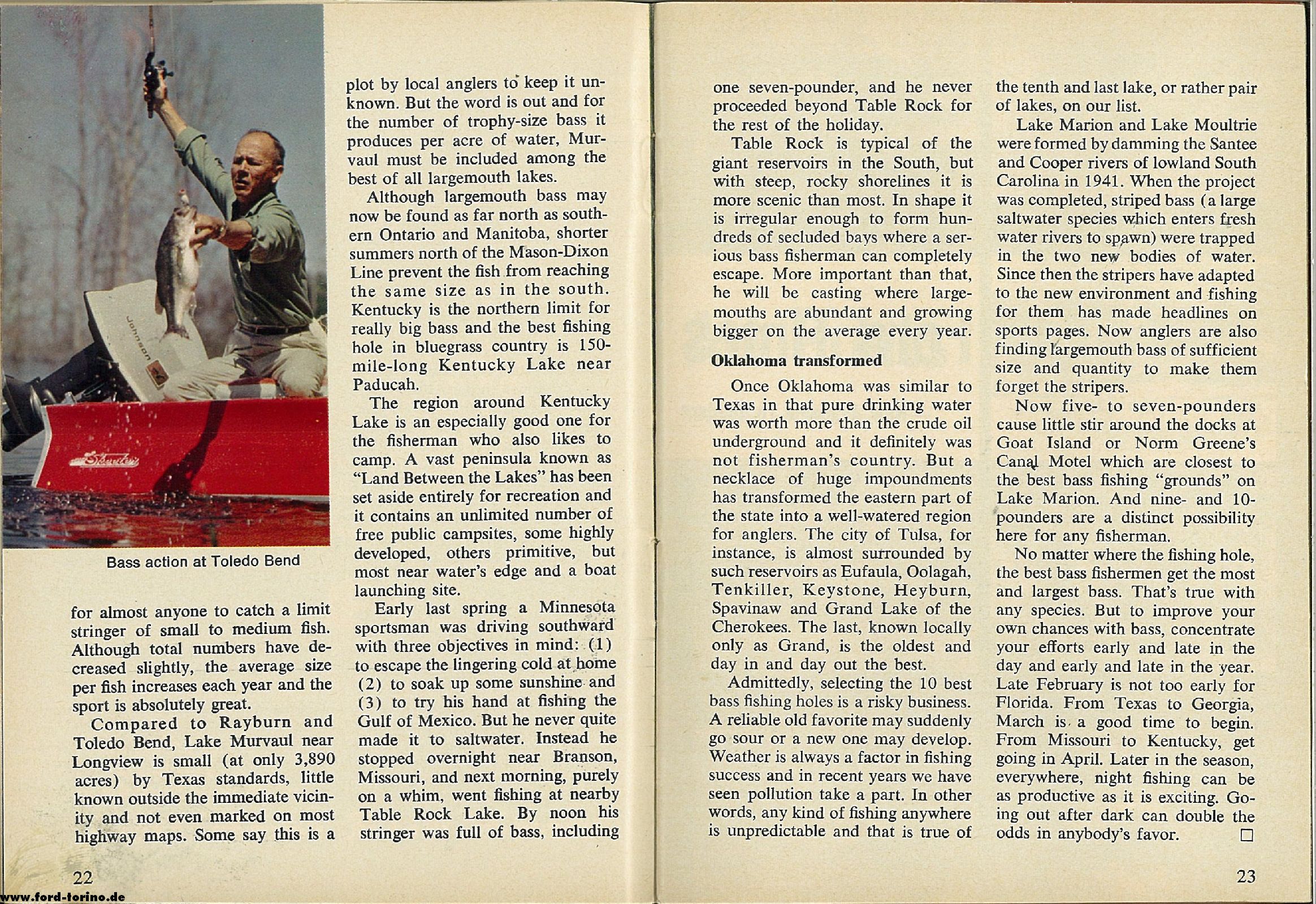 Johnson

Skeeter

Bass action at Toledo Bend

for almost anyone to catch a limit stringer of small to medium fish. Although total numbers have decreased slightly, the average size per fish increases each year and the sport is absolutely great.

Compared to Rayburn and Toledo Bend, Lake Murvaul near Longview is small (at only 3,890 acres) by Texas standards, little known outside the immediate vicinity and not even marked on most highway maps. Some say this is a plot by local anglers to keep it unknown. But the word is out and for the number of trophy-size bass it produces per acre of water, Murvaul must be included among the best of all largemouth lakes.

Although largemouth bass may now be found as far north as southern Ontario and Manitoba, shorter summers north of the Mason-Dixon Line prevent the fish from reaching the same size as in the south. Kentucky is the northern limit for really big bass and the best fishing hole in bluegrass country is 150-mile-long Kentucky Lake near Paducah.

The region around Kentucky Lake is an especially good one for the fisherman who also likes to camp. A vast peninsula known as "Land Between the Lakes" has been set aside entirely for recreation and it contains an unlimited number of free public campsites, some highly developed, others primitive, but most near water's edge and a boat launching site.

Early last spring a Minnesota sportsman was driving southward with three objectives in mind: (1) to escape the lingering cold at home (2) to soak up some sunshine and (3) to try his hand at fishing the Gulf of Mexico. But he never quite made it to saltwater. Instead he stopped overnight near Branson, Missouri, and next morning, purely on a whim, went fishing at nearby Table Rock Lake. By noon his stringer was full of bass, including one seven-pounder, and he never proceeded beyond Table Rock for the rest of the holiday.

Table Rock is typical of the giant reservoirs in the South, but with steep, rocky shorelines it is more scenic than most. In shape it is irregular enough to form hundreds of secluded bays where a serious bass fisherman can completely escape. More important than that, he will be casting where largemouths are abundant and growing bigger on the average every year.

Oklahoma transformed

Once Oklahoma was similar to Texas in that pure drinking water was worth more than the crude oil underground and it definitely was not fisherman's country. But a necklace of huge impoundments has transformed the eastern part of the state into a well-watered region for anglers. The city of Tulsa, for instance, is almost surrounded by such reservoirs as Eufaula, Oolagah, Tenkiller, Keystone, Heyburn, Spavinaw and Grand Lake of the Cherokees. The last, known locally only as Grand, is the oldest and day in and day out the best.

Admittedly, selecting the 10 best bass fishing holes is a risky business. A reliable old favorite may suddenly go sour or a new one may develop. Weather is always a factor in fishing success and in recent years we have seen pollution take a part. In other words, any kind of fishing anywhere is unpredictable and that is true of the tenth and last lake, or rather pair of lakes, on our list.

Lake Marion and Lake Moultrie were formed by damming the Santee and Cooper rivers of lowland South Carolina in 1941. When the project was completed, striped bass (a large saltwater species which enters fresh water rivers to spawn) were trapped in the two new bodies of water. Since then the stripers have adapted to the new environment and fishing for them has made headlines on sports pages. Now anglers are also finding largemouth bass of sufficient size and quantity to make them forget the stripers.

Now five- to seven-pounders cause little stir around the docks at Goat Island or Norm Greene's Canal Motel which are closest to the best bass fishing "grounds" on Lake Marion. And nine- and 10-pounders are a distinct possibility here for any fisherman.

No matter where the fishing hole, the best bass fishermen get the most and largest bass. That's true with any species. But to improve your own chances with bass, concentrate your efforts early and late in the day and early and late in the year. Late February is not too early for Florida. From Texas to Georgia, March is a good time to begin. From Missouri to Kentucky, get going in April. Later in the season, everywhere, night fishing can be as productive as it is exciting. Going out after dark can double the odds in anybody's favor. □

22

www.ford-torino.de

23